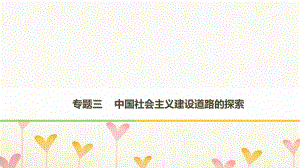 专题三　中国社会主义建设道路的探索